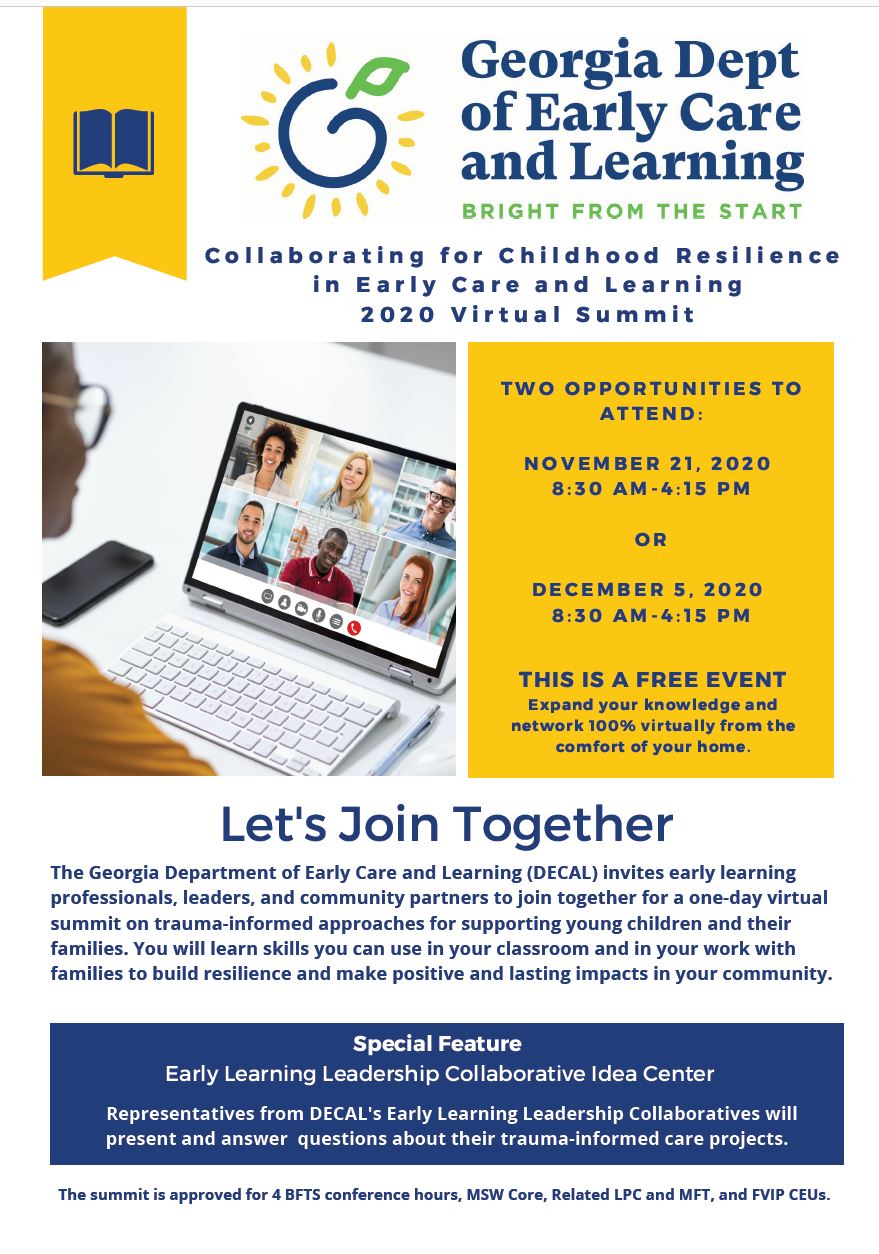 Georgia Dept of Early Care and Learning
BRIGHT FROM THE START

Collaborating for Childhood Resilience in Early Care and Learning
2020 Virtual Summit

TWO OPPORTUNITIES TO ATTEND:

NOVEMBER 21, 2020
8:30 AM-4:15 PM

OR

DECEMBER 5, 2020
8:30 AM-4:15 PM

THIS IS A FREE EVENT
Expand your knowledge and network 100% virtually from the comfort of your home.

Let's Join Together

The Georgia Department of Early Care and Learning (DECAL) invites early learning professionals, leaders, and community partners to join together for a one-day virtual summit on trauma-informed approaches for supporting young children and their families. You will learn skills you can use in your classroom and in your work with families to build resilience and make positive and lasting impacts in your community.

Special Feature
Early Learning Leadership Collaborative Idea Center
Representatives from DECAL's Early Learning Leadership Collaboratives will present and answer questions about their trauma-informed care projects.

The summit is approved for 4 BFTS conference hours, MSW Core, Related LPC and MFT, and FVIP CEUs.